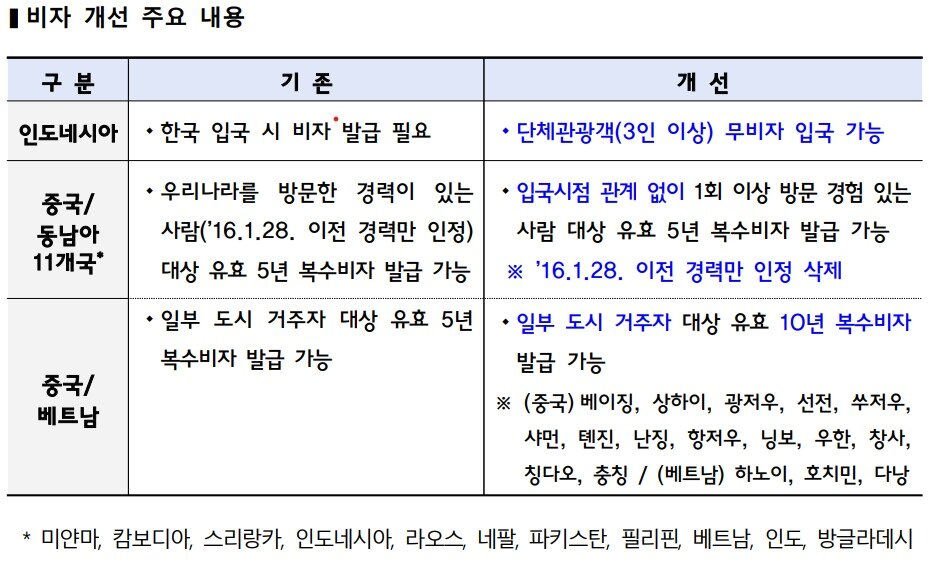 ▮ 비자 개선 주요 내용

| 구 분 | 기 존 | 개 선 |
|---|---|---|
| 인도네시아 | • 한국 입국 시 비자 발급 필요 | • 단체관광객(3인 이상) 무비자 입국 가능 |
| 중국/ 동남아 11개국* | • 우리나라를 방문한 경력이 있는 사람('16.1.28. 이전 경력만 인정) 대상 유효 5년 복수비자 발급 가능 | • 입국시점 관계 없이 1회 이상 방문 경험 있는 사람 대상 유효 5년 복수비자 발급 가능 ※ '16.1.28. 이전 경력만 인정 삭제 |
| 중국/ 베트남 | • 일부 도시 거주자 대상 유효 5년 복수비자 발급 가능 | • 일부 도시 거주자 대상 유효 10년 복수비자 발급 가능 ※ (중국) 베이징, 상하이, 광저우, 선전, 쑤저우, 샤먼, 톈진, 난징, 항저우, 닝보, 우한, 창사, 칭다오, 충칭 / (베트남) 하노이, 호치민, 다낭 |

* 미얀마, 캄보디아, 스리랑카, 인도네시아, 라오스, 네팔, 파키스탄, 필리핀, 베트남, 인도, 방글라데시